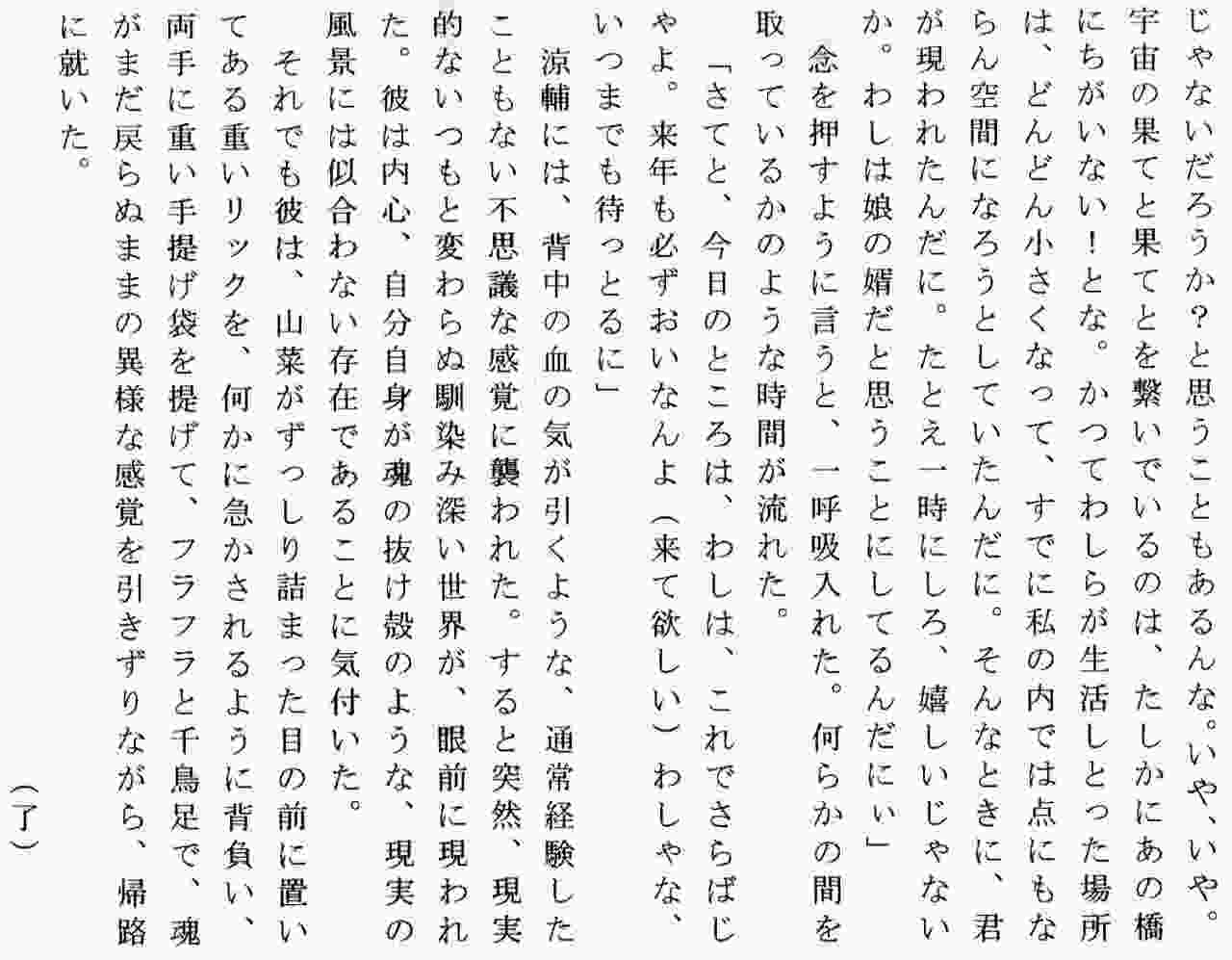 じゃないだろうか？と思うこともあるんな。いや、いや。宇宙の果てと果てとを繋いでいるのは、たしかにあの橋にちがいない！とな。かつてわしらが生活しとった場所は、どんどん小さくなって、すでに私の内では点にもならん空間になろうとしていたんだに。そんなときに、君が現われたんだに。たとえ一時にしろ、嬉しいじゃないか。わしは娘の婿だと思うことにしてるんだにぃ」

念を押すように言うと、一呼吸入れた。何らかの間を取っているかのような時間が流れた。

「さてと、今日のところは、わしは、これでさらばじゃよ。来年も必ずおいなんよ（来て欲しい）わしゃな、いつまでも待っとるに」

涼輔には、背中の血の気が引くような、通常経験したこともない不思議な感覚に襲われた。すると突然、現実的ないつもと変わらぬ馴染み深い世界が、眼前に現われた。彼は内心、自分自身が魂の抜け殻のような、現実の風景には似合わない存在であることに気付いた。

それでも彼は、山菜がずっしり詰まった目の前に置いてある重いリックを、何かに急かされるように背負い、両手に重い手提げ袋を提げて、フラフラと千鳥足で、魂がまだ戻らぬままの異様な感覚を引きずりながら、帰路に就いた。

（了）